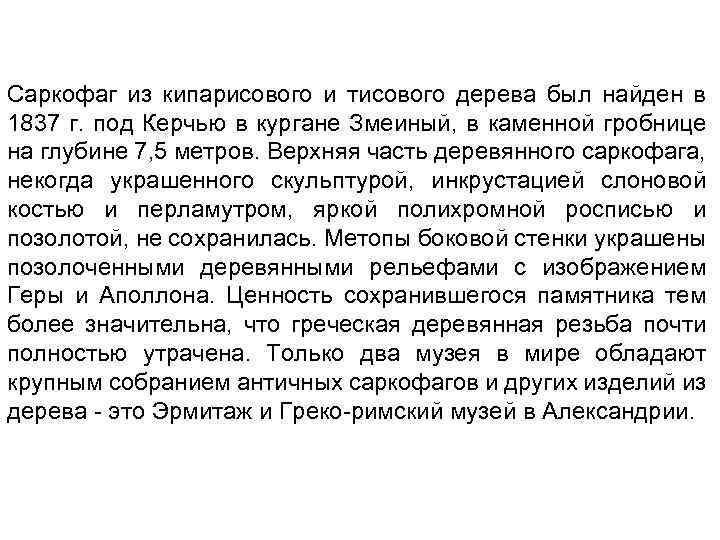 Саркофаг из кипарисового и тисового дерева был найден в 1837 г. под Керчью в кургане Змеиный, в каменной гробнице на глубине 7,5 метров. Верхняя часть деревянного саркофага, некогда украшенного скульптурой, инкрустацией слоновой костью и перламутром, яркой полихромной росписью и позолотой, не сохранилась. Метопы боковой стенки украшены позолоченными деревянными рельефами с изображением Геры и Аполлона. Ценность сохранившегося памятника тем более значительна, что греческая деревянная резьба почти полностью утрачена. Только два музея в мире обладают крупным собранием античных саркофагов и других изделий из дерева - это Эрмитаж и Греко-римский музей в Александрии.